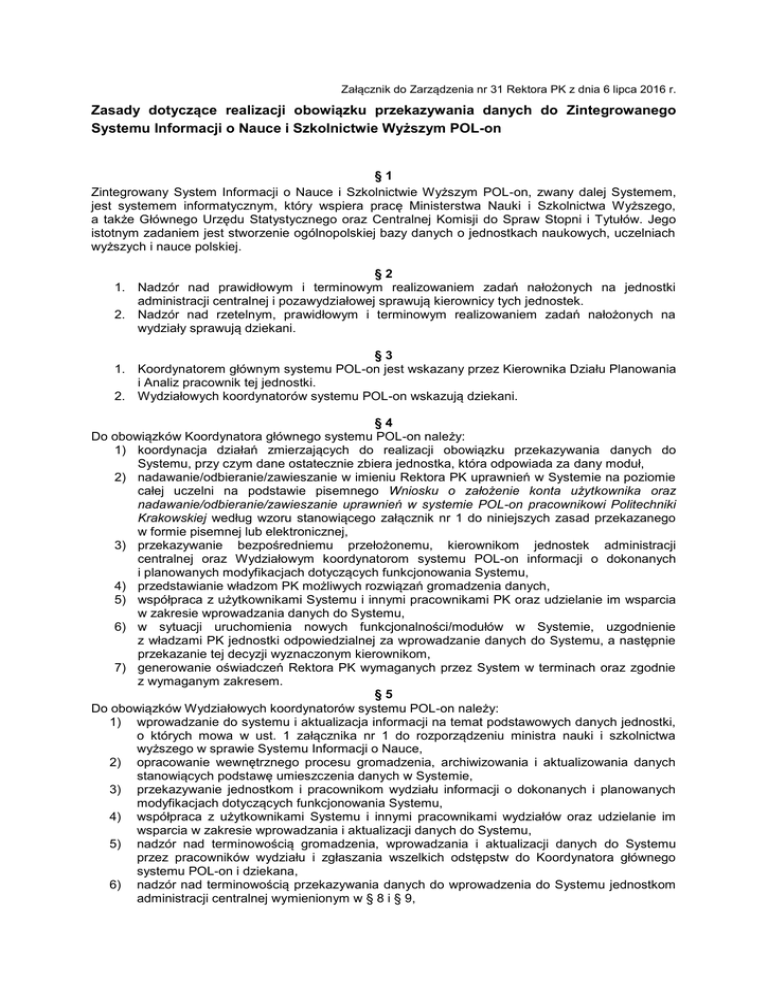 Załącznik do Zarządzenia nr 31 Rektora PK z dnia 6 lipca 2016 r.

Zasady dotyczące realizacji obowiązku przekazywania danych do Zintegrowanego Systemu Informacji o Nauce i Szkolnictwie Wyższym POL-on

§ 1
Zintegrowany System Informacji o Nauce i Szkolnictwie Wyższym POL-on, zwany dalej Systemem, jest systemem informatycznym, który wspiera pracę Ministerstwa Nauki i Szkolnictwa Wyższego, a także Głównego Urzędu Statystycznego oraz Centralnej Komisji do Spraw Stopni i Tytułów. Jego istotnym zadaniem jest stworzenie ogólnopolskiej bazy danych o jednostkach naukowych, uczelniach wyższych i nauce polskiej.

§ 2
1. Nadzór nad prawidłowym i terminowym realizowaniem zadań nałożonych na jednostki administracji centralnej i pozawydziałowej sprawują kierownicy tych jednostek.
2. Nadzór nad rzetelnym, prawidłowym i terminowym realizowaniem zadań nałożonych na wydziały sprawują dziekani.

§ 3
1. Koordynatorem głównym systemu POL-on jest wskazany przez Kierownika Działu Planowania i Analiz pracownik tej jednostki.
2. Wydziałowych koordynatorów systemu POL-on wskazują dziekani.

§ 4
Do obowiązków Koordynatora głównego systemu POL-on należy:
1) koordynacja działań zmierzających do realizacji obowiązku przekazywania danych do Systemu, przy czym dane ostatecznie zbiera jednostka, która odpowiada za dany moduł,
2) nadawanie/odbieranie/zawieszanie w imieniu Rektora PK uprawnień w Systemie na poziomie całej uczelni na podstawie pisemnego Wniosku o założenie konta użytkownika oraz nadawanie/odbieranie/zawieszanie uprawnień w systemie POL-on pracownikowi Politechniki Krakowskiej według wzoru stanowiącego załącznik nr 1 do niniejszych zasad przekazanego w formie pisemnej lub elektronicznej,
3) przekazywanie bezpośredniemu przełożonemu, kierownikom jednostek administracji centralnej oraz Wydziałowym koordynatorom systemu POL-on informacji o dokonanych i planowanych modyfikacjach dotyczących funkcjonowania Systemu,
4) przedstawianie władzom PK możliwych rozwiązań gromadzenia danych,
5) współpraca z użytkownikami Systemu i innymi pracownikami PK oraz udzielanie im wsparcia w zakresie wprowadzania danych do Systemu,
6) w sytuacji uruchomienia nowych funkcjonalności/modułów w Systemie, uzgodnienie z władzami PK jednostki odpowiedzialnej za wprowadzanie danych do Systemu, a następnie przekazanie tej decyzji wyznaczonym kierownikom,
7) generowanie oświadczeń Rektora PK wymaganych przez System w terminach oraz zgodnie z wymaganym zakresem.

§ 5
Do obowiązków Wydziałowych koordynatorów systemu POL-on należy:
1) wprowadzanie do systemu i aktualizacja informacji na temat podstawowych danych jednostki, o których mowa w ust. 1 załącznika nr 1 do rozporządzeniu ministra nauki i szkolnictwa wyższego w sprawie Systemu Informacji o Nauce,
2) opracowanie wewnętrznego procesu gromadzenia, archiwizowania i aktualizowania danych stanowiących podstawę umieszczenia danych w Systemie,
3) przekazywanie jednostkom i pracownikom wydziału informacji o dokonanych i planowanych modyfikacjach dotyczących funkcjonowania Systemu,
4) współpraca z użytkownikami Systemu i innymi pracownikami wydziałów oraz udzielanie im wsparcia w zakresie wprowadzania i aktualizacji danych do Systemu,
5) nadzór nad terminowością gromadzenia, wprowadzania i aktualizacji danych do Systemu przez pracowników wydziału i zgłaszania wszelkich odstępstw do Koordynatora głównego systemu POL-on i dziekana,
6) nadzór nad terminowością przekazywania danych do wprowadzenia do Systemu jednostkom administracji centralnej wymienionym w § 8 i § 9,